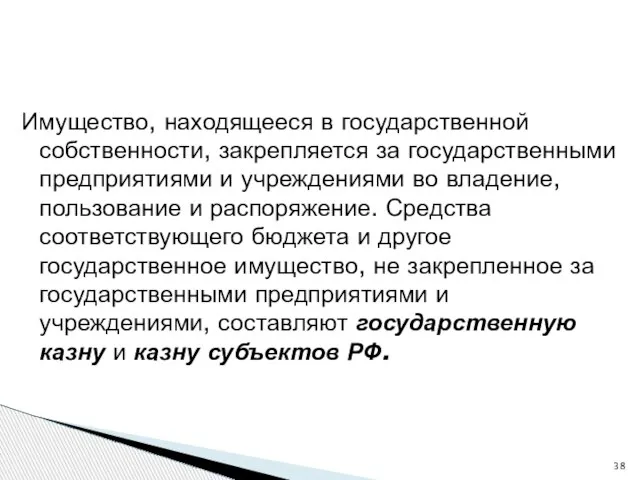 Имущество, находящееся в государственной собственности, закрепляется за государственными предприятиями и учреждениями во владение, пользование и распоряжение. Средства соответствующего бюджета и другое государственное имущество, не закрепленное за государственными предприятиями и учреждениями, составляют государственную казну и казну субъектов РФ.

38